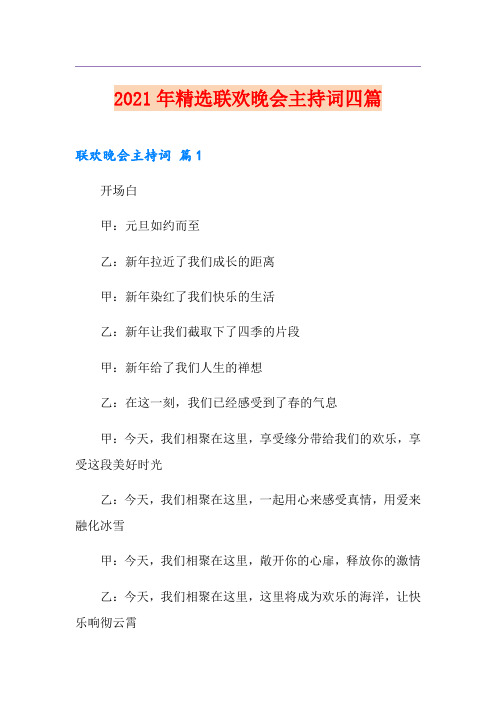 2021年精选联欢晚会主持词四篇

联欢晚会主持词 篇1

开场白

甲：元旦如约而至

乙：新年拉近了我们成长的距离

甲：新年染红了我们快乐的生活

乙：新年让我们截取下了四季的片段

甲：新年给了我们人生的禅想

乙：在这一刻，我们已经感受到了春的气息

甲：今天，我们相聚在这里，享受缘分带给我们的欢乐，享受这段美好时光

乙：今天，我们相聚在这里，一起用心来感受真情，用爱来融化冰雪

甲：今天，我们相聚在这里，敞开你的心扉，释放你的激情

乙：今天，我们相聚在这里，这里将成为欢乐的海洋，让快乐响彻云霄